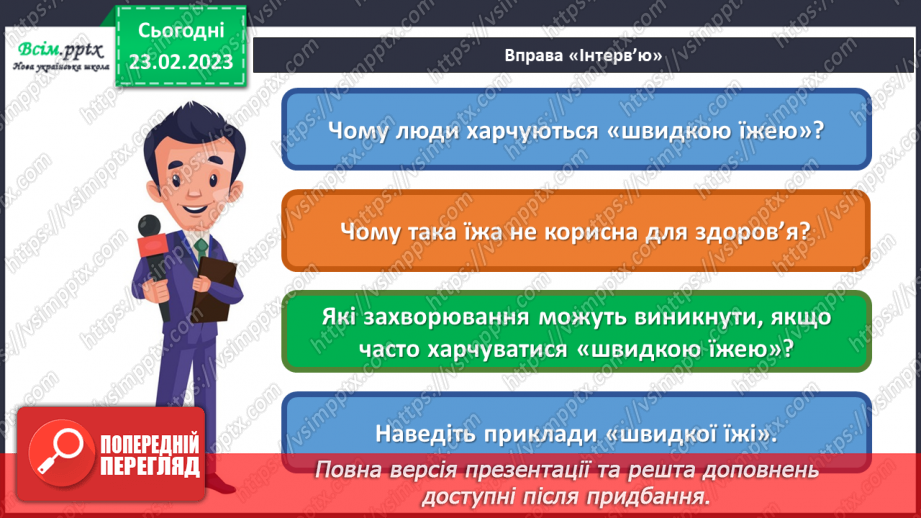 Всім.pptx
Нова українська школа

Сьогодні
23.02.2023

Вправа «Інтерв'ю»

Чому люди харчуються «швидкою їжею»?

Чому така їжа не корисна для здоров'я?

Які захворювання можуть виникнути, якщо часто харчуватися «швидкою їжею»?

Наведіть приклади «швидкої їжі».

ПОПЕРЕДНІЙ ПЕРЕГЛЯД

Повна версія презентації та решта доповнень доступні після придбання.

https://vsimpptx.com